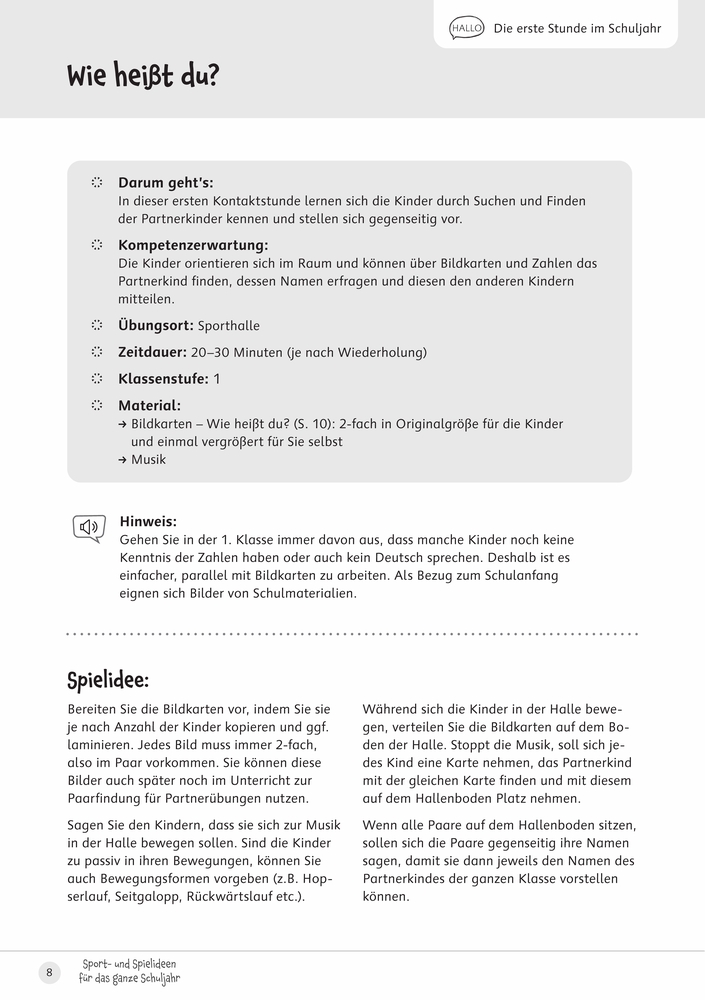 HALLO Die erste Stunde im Schuljahr

Wie heißt du?

Darum geht's:
In dieser ersten Kontaktstunde lernen sich die Kinder durch Suchen und Finden der Partnerkinder kennen und stellen sich gegenseitig vor.

Kompetenzerwartung:
Die Kinder orientieren sich im Raum und können über Bildkarten und Zahlen das Partnerkind finden, dessen Namen erfragen und diesen den anderen Kindern mitteilen.

Übungsort: Sporthalle

Zeitdauer: 20–30 Minuten (je nach Wiederholung)

Klassenstufe: 1

Material:
→ Bildkarten – Wie heißt du? (S. 10): 2-fach in Originalgröße für die Kinder und einmal vergrößert für Sie selbst
→ Musik

Hinweis:
Gehen Sie in der 1. Klasse immer davon aus, dass manche Kinder noch keine Kenntnis der Zahlen haben oder auch kein Deutsch sprechen. Deshalb ist es einfacher, parallel mit Bildkarten zu arbeiten. Als Bezug zum Schulanfang eignen sich Bilder von Schulmaterialien.

Spielidee:

Bereiten Sie die Bildkarten vor, indem Sie sie je nach Anzahl der Kinder kopieren und ggf. laminieren. Jedes Bild muss immer 2-fach, also im Paar vorkommen. Sie können diese Bilder auch später noch im Unterricht zur Paarfindung für Partnerübungen nutzen.

Sagen Sie den Kindern, dass sie sich zur Musik in der Halle bewegen sollen. Sind die Kinder zu passiv in ihren Bewegungen, können Sie auch Bewegungsformen vorgeben (z.B. Hopserlauf, Seitgalopp, Rückwärtslauf etc.).

Während sich die Kinder in der Halle bewegen, verteilen Sie die Bildkarten auf dem Boden der Halle. Stoppt die Musik, soll sich jedes Kind eine Karte nehmen, das Partnerkind mit der gleichen Karte finden und mit diesem auf dem Hallenboden Platz nehmen.

Wenn alle Paare auf dem Hallenboden sitzen, sollen sich die Paare gegenseitig ihre Namen sagen, damit sie dann jeweils den Namen des Partnerkindes der ganzen Klasse vorstellen können.

8 Sport- und Spielideen für das ganze Schuljahr